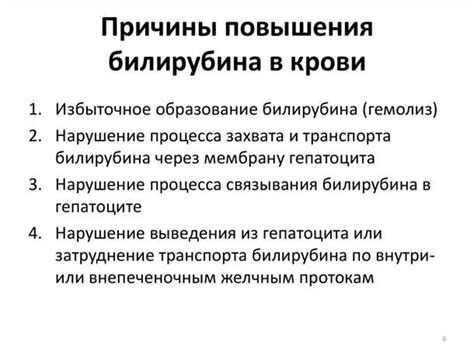 Причины повышения билирубина в крови

1. Избыточное образование билирубина (гемолиз)
2. Нарушение процесса захвата и транспорта билирубина через мембрану гепатоцита
3. Нарушение процесса связывания билирубина в гепатоците
4. Нарушение выведения из гепатоцита или затруднение транспорта билирубина по внутри- или внепеченочным желчным протокам

6